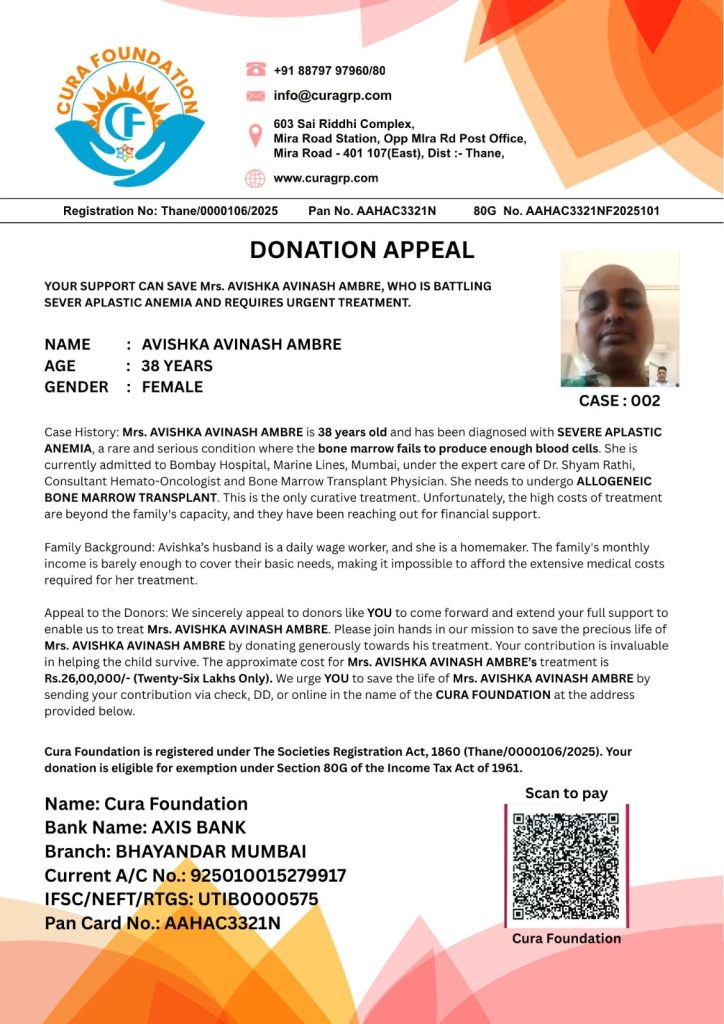 CURA FOUNDATION

CF

+91 88797 97960/80

info@curagrp.com

603 Sai Riddhi Complex, Mira Road Station, Opp MIra Rd Post Office, Mira Road - 401 107(East), Dist :- Thane,

www.curagrp.com

Registration No: Thane/0000106/2025 Pan No. AAHAC3321N 80G No. AAHAC3321NF2025101

DONATION APPEAL

YOUR SUPPORT CAN SAVE Mrs. AVISHKA AVINASH AMBRE, WHO IS BATTLING SEVER APLASTIC ANEMIA AND REQUIRES URGENT TREATMENT.

NAME : AVISHKA AVINASH AMBRE
AGE : 38 YEARS
GENDER : FEMALE

CASE : 002

Case History: Mrs. AVISHKA AVINASH AMBRE is 38 years old and has been diagnosed with SEVERE APLASTIC ANEMIA, a rare and serious condition where the bone marrow fails to produce enough blood cells. She is currently admitted to Bombay Hospital, Marine Lines, Mumbai, under the expert care of Dr. Shyam Rathi, Consultant Hemato-Oncologist and Bone Marrow Transplant Physician. She needs to undergo ALLOGENEIC BONE MARROW TRANSPLANT. This is the only curative treatment. Unfortunately, the high costs of treatment are beyond the family's capacity, and they have been reaching out for financial support.

Family Background: Avishka's husband is a daily wage worker, and she is a homemaker. The family's monthly income is barely enough to cover their basic needs, making it impossible to afford the extensive medical costs required for her treatment.

Appeal to the Donors: We sincerely appeal to donors like YOU to come forward and extend your full support to enable us to treat Mrs. AVISHKA AVINASH AMBRE. Please join hands in our mission to save the precious life of Mrs. AVISHKA AVINASH AMBRE by donating generously towards his treatment. Your contribution is invaluable in helping the child survive. The approximate cost for Mrs. AVISHKA AVINASH AMBRE's treatment is Rs.26,00,000/- (Twenty-Six Lakhs Only). We urge YOU to save the life of Mrs. AVISHKA AVINASH AMBRE by sending your contribution via check, DD, or online in the name of the CURA FOUNDATION at the address provided below.

Cura Foundation is registered under The Societies Registration Act, 1860 (Thane/0000106/2025). Your donation is eligible for exemption under Section 80G of the Income Tax Act of 1961.

Name: Cura Foundation
Bank Name: AXIS BANK
Branch: BHAYANDAR MUMBAI
Current A/C No.: 925010015279917
IFSC/NEFT/RTGS: UTIB0000575
Pan Card No.: AAHAC3321N

Scan to pay

Cura Foundation